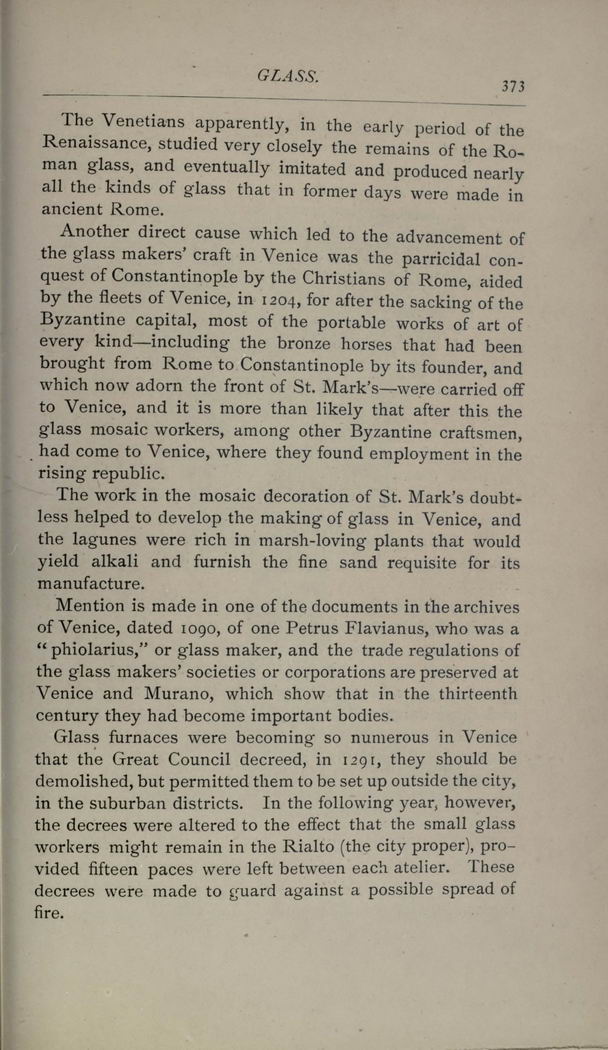 GLASS. 373

The Venetians apparently, in the early period of the Renaissance, studied very closely the remains of the Roman glass, and eventually imitated and produced nearly all the kinds of glass that in former days were made in ancient Rome.

Another direct cause which led to the advancement of the glass makers' craft in Venice was the parricidal conquest of Constantinople by the Christians of Rome, aided by the fleets of Venice, in 1204, for after the sacking of the Byzantine capital, most of the portable works of art of every kind—including the bronze horses that had been brought from Rome to Constantinople by its founder, and which now adorn the front of St. Mark's—were carried off to Venice, and it is more than likely that after this the glass mosaic workers, among other Byzantine craftsmen, had come to Venice, where they found employment in the rising republic.

The work in the mosaic decoration of St. Mark's doubtless helped to develop the making of glass in Venice, and the lagunes were rich in marsh-loving plants that would yield alkali and furnish the fine sand requisite for its manufacture.

Mention is made in one of the documents in the archives of Venice, dated 1090, of one Petrus Flavianus, who was a "phiolarius," or glass maker, and the trade regulations of the glass makers' societies or corporations are preserved at Venice and Murano, which show that in the thirteenth century they had become important bodies.

Glass furnaces were becoming so numerous in Venice that the Great Council decreed, in 1291, they should be demolished, but permitted them to be set up outside the city, in the suburban districts. In the following year, however, the decrees were altered to the effect that the small glass workers might remain in the Rialto (the city proper), provided fifteen paces were left between each atelier. These decrees were made to guard against a possible spread of fire.